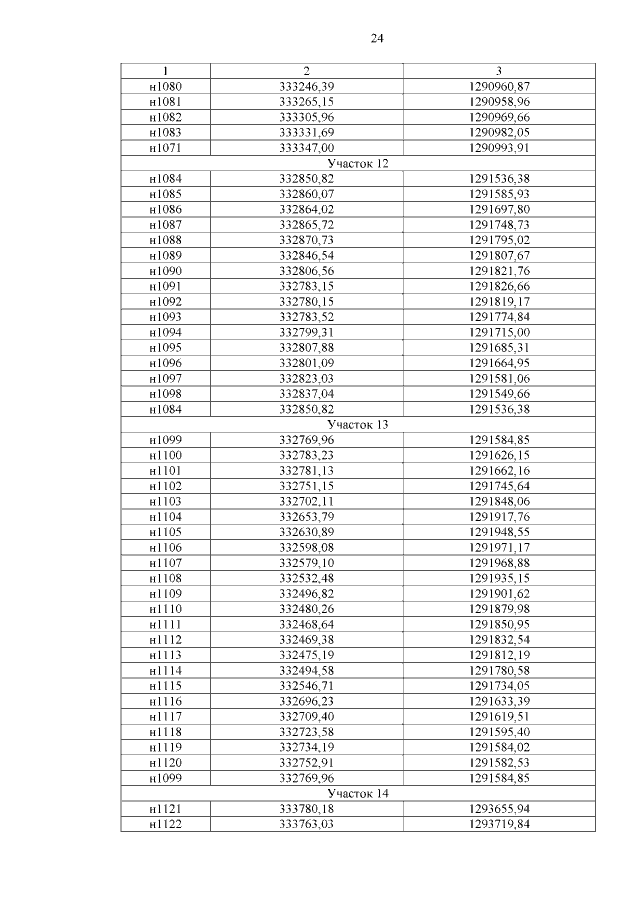 24

| 1 | 2 | 3 |
|---|---|---|
| н1080 | 333246,39 | 1290960,87 |
| н1081 | 333265,15 | 1290958,96 |
| н1082 | 333305,96 | 1290969,66 |
| н1083 | 333331,69 | 1290982,05 |
| н1071 | 333347,00 | 1290993,91 |
| Участок 12 | | |
| н1084 | 332850,82 | 1291536,38 |
| н1085 | 332860,07 | 1291585,93 |
| н1086 | 332864,02 | 1291697,80 |
| н1087 | 332865,72 | 1291748,73 |
| н1088 | 332870,73 | 1291795,02 |
| н1089 | 332846,54 | 1291807,67 |
| н1090 | 332806,56 | 1291821,76 |
| н1091 | 332783,15 | 1291826,66 |
| н1092 | 332780,15 | 1291819,17 |
| н1093 | 332783,52 | 1291774,84 |
| н1094 | 332799,31 | 1291715,00 |
| н1095 | 332807,88 | 1291685,31 |
| н1096 | 332801,09 | 1291664,95 |
| н1097 | 332823,03 | 1291581,06 |
| н1098 | 332837,04 | 1291549,66 |
| н1084 | 332850,82 | 1291536,38 |
| Участок 13 | | |
| н1099 | 332769,96 | 1291584,85 |
| н1100 | 332783,23 | 1291626,15 |
| н1101 | 332781,13 | 1291662,16 |
| н1102 | 332751,15 | 1291745,64 |
| н1103 | 332702,11 | 1291848,06 |
| н1104 | 332653,79 | 1291917,76 |
| н1105 | 332630,89 | 1291948,55 |
| н1106 | 332598,08 | 1291971,17 |
| н1107 | 332579,10 | 1291968,88 |
| н1108 | 332532,48 | 1291935,15 |
| н1109 | 332496,82 | 1291901,62 |
| н1110 | 332480,26 | 1291879,98 |
| н1111 | 332468,64 | 1291850,95 |
| н1112 | 332469,38 | 1291832,54 |
| н1113 | 332475,19 | 1291812,19 |
| н1114 | 332494,58 | 1291780,58 |
| н1115 | 332546,71 | 1291734,05 |
| н1116 | 332696,23 | 1291633,39 |
| н1117 | 332709,40 | 1291619,51 |
| н1118 | 332723,58 | 1291595,40 |
| н1119 | 332734,19 | 1291584,02 |
| н1120 | 332752,91 | 1291582,53 |
| н1099 | 332769,96 | 1291584,85 |
| Участок 14 | | |
| н1121 | 333780,18 | 1293655,94 |
| н1122 | 333763,03 | 1293719,84 |